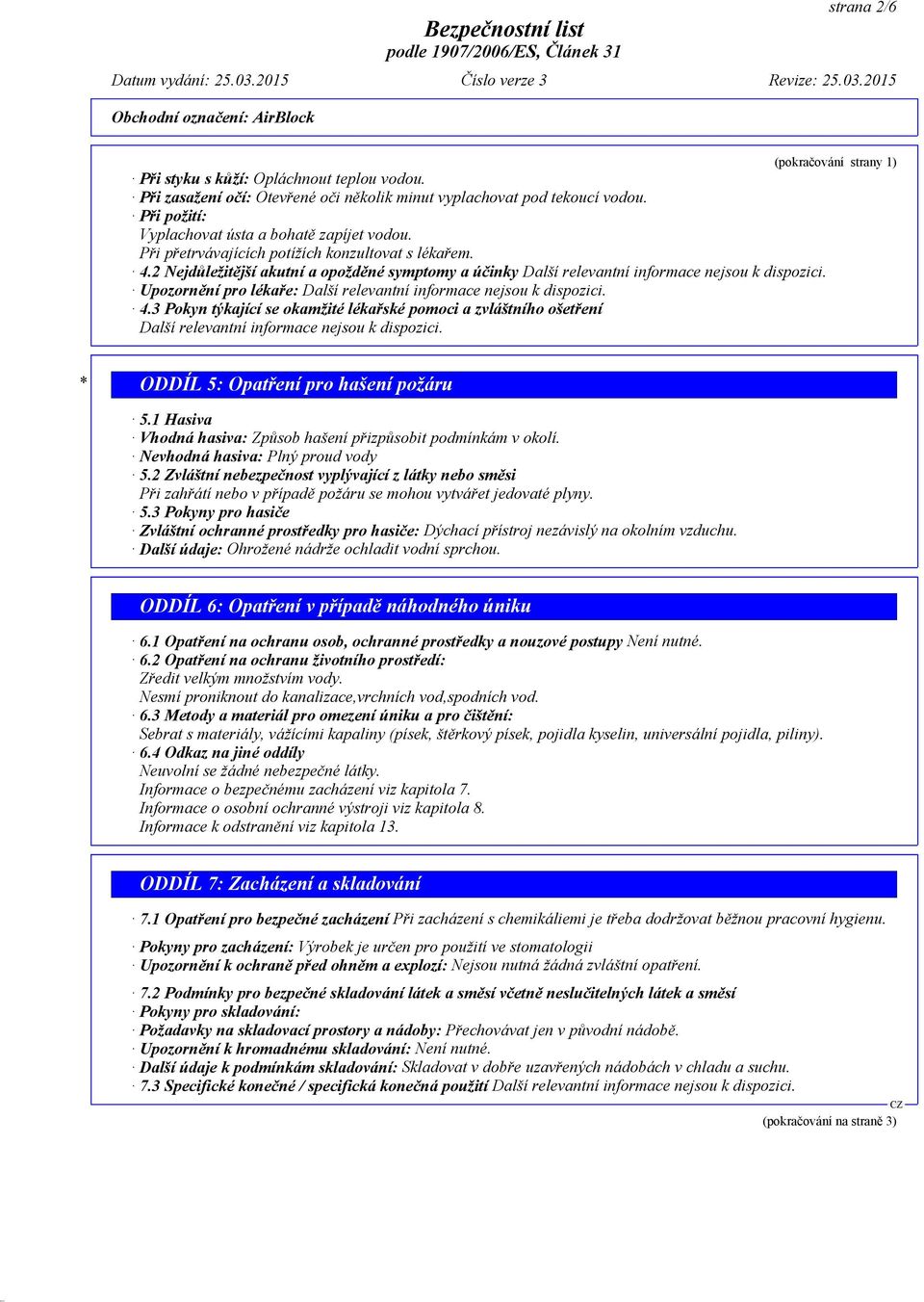 strana 2/6

Bezpečnostní list
podle 1907/2006/ES, Článek 31

Datum vydání: 25.03.2015 Číslo verze 3 Revize: 25.03.2015

Obchodní označení: AirBlock

(pokračování strany 1)

· Při styku s kůží: Opláchnout teplou vodou.
· Při zasažení očí: Otevřené oči několik minut vyplachovat pod tekoucí vodou.
· Při požití:
Vyplachovat ústa a bohatě zapíjet vodou.
Při přetrvávajících potížích konzultovat s lékařem.
· 4.2 Nejdůležitější akutní a opožděné symptomy a účinky Další relevantní informace nejsou k dispozici.
· Upozornění pro lékaře: Další relevantní informace nejsou k dispozici.
· 4.3 Pokyn týkající se okamžité lékařské pomoci a zvláštního ošetření
Další relevantní informace nejsou k dispozici.

* ODDÍL 5: Opatření pro hašení požáru

· 5.1 Hasiva
· Vhodná hasiva: Způsob hašení přizpůsobit podmínkám v okolí.
· Nevhodná hasiva: Plný proud vody
· 5.2 Zvláštní nebezpečnost vyplývající z látky nebo směsi
Při zahřátí nebo v případě požáru se mohou vytvářet jedovaté plyny.
· 5.3 Pokyny pro hasiče
· Zvláštní ochranné prostředky pro hasiče: Dýchací přístroj nezávislý na okolním vzduchu.
· Další údaje: Ohrožené nádrže ochladit vodní sprchou.

ODDÍL 6: Opatření v případě náhodného úniku

· 6.1 Opatření na ochranu osob, ochranné prostředky a nouzové postupy Není nutné.
· 6.2 Opatření na ochranu životního prostředí:
Zředit velkým množstvím vody.
Nesmí proniknout do kanalizace,vrchních vod,spodních vod.
· 6.3 Metody a materiál pro omezení úniku a pro čištění:
Sebrat s materiály, vážícími kapaliny (písek, štěrkový písek, pojidla kyselin, universální pojidla, piliny).
· 6.4 Odkaz na jiné oddíly
Neuvolní se žádné nebezpečné látky.
Informace o bezpečnému zacházení viz kapitola 7.
Informace o osobní ochranné výstroji viz kapitola 8.
Informace k odstranění viz kapitola 13.

ODDÍL 7: Zacházení a skladování

· 7.1 Opatření pro bezpečné zacházení Při zacházení s chemikáliemi je třeba dodržovat běžnou pracovní hygienu.
· Pokyny pro zacházení: Výrobek je určen pro použití ve stomatologii
· Upozornění k ochraně před ohněm a explozí: Nejsou nutná žádná zvláštní opatření.

· 7.2 Podmínky pro bezpečné skladování látek a směsí včetně neslučitelných látek a směsí
· Pokyny pro skladování:
· Požadavky na skladovací prostory a nádoby: Přechovávat jen v původní nádobě.
· Upozornění k hromadnému skladování: Není nutné.
· Další údaje k podmínkám skladování: Skladovat v dobře uzavřených nádobách v chladu a suchu.
· 7.3 Specifické konečné / specifická konečná použití Další relevantní informace nejsou k dispozici.

CZ
(pokračování na straně 3)